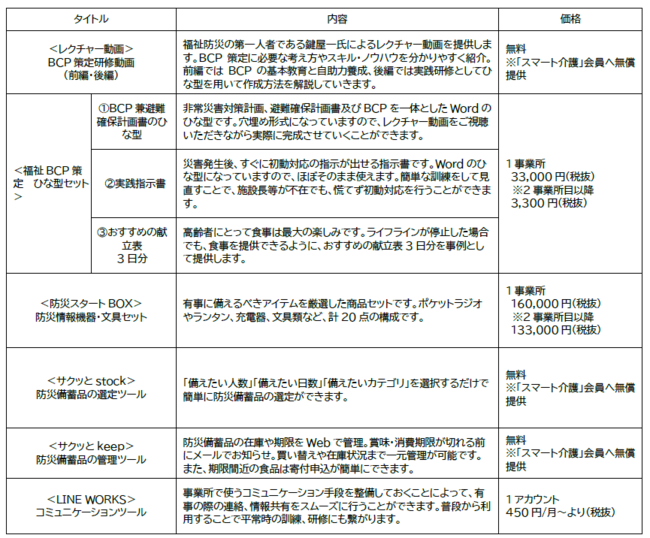 | タイトル | | 内容 | 価格 |
|---|---|---|---|
| <レクチャー動画> BCP 策定研修動画 (前編・後編) | | 福祉防災の第一人者である鍵屋一氏によるレクチャー動画を提供します。BCP 策定に必要な考え方やスキル・ノウハウを分かりやすく紹介。前編では BCP の基本教育と自助力養成、後編では実践研修としてひな型を用いて作成方法を解説していきます。 | 無料 ※「スマート介護」会員へ無償提供 |
| <福祉 BCP 策定 ひな型セット> | ①BCP 兼避難確保計画書のひな型 | 非常災害対策計画、避難確保計画書及び BCP を一体とした Word のひな型です。穴埋め形式になっていますので、レクチャー動画をご視聴いただきながら実際に完成させていくことができます。 | 1 事業所 33,000 円(税抜) ※2 事業所目以降 3,300 円(税抜) |
| | ②実践指示書 | 災害発生後、すぐに初動対応の指示が出せる指示書です。Word のひな型になっていますので、ほぼそのまま使えます。簡単な訓練をして見直すことで、施設長等が不在でも、慌てず初動対応を行うことができます。 | |
| | ③おすすめの献立表 3 日分 | 高齢者にとって食事は最大の楽しみです。ライフラインが停止した場合でも、食事を提供できるように、おすすめの献立表 3 日分を事例として提供します。 | |
| <防災スタート BOX> 防災情報機器・文具セット | | 有事に備えるべきアイテムを厳選した商品セットです。ポケットラジオやランタン、充電器、文具類など、計 20 点の構成です。 | 1 事業所 160,000 円(税抜) ※2 事業所目以降 133,000 円(税抜) |
| <サクッと stock> 防災備蓄品の選定ツール | | 「備えたい人数」「備えたい日数」「備えたいカテゴリ」を選択するだけで簡単に防災備蓄品の選定ができます。 | 無料 ※「スマート介護」会員へ無償提供 |
| <サクッと keep> 防災備蓄品の管理ツール | | 防災備蓄品の在庫や期限を Web で管理。賞味・消費期限が切れる前にメールでお知らせ。買い替えや在庫状況まで一元管理が可能です。また、期限間近の食品は寄付申込が簡単にできます。 | 無料 ※「スマート介護」会員へ無償提供 |
| <LINE WORKS> コミュニケーションツール | | 事業所で使うコミュニケーション手段を整備しておくことによって、有事の際の連絡、情報共有をスムーズに行うことができます。普段から利用することで平常時の訓練、研修にも繋がります。 | 1 アカウント 450 円/月~より(税抜) |